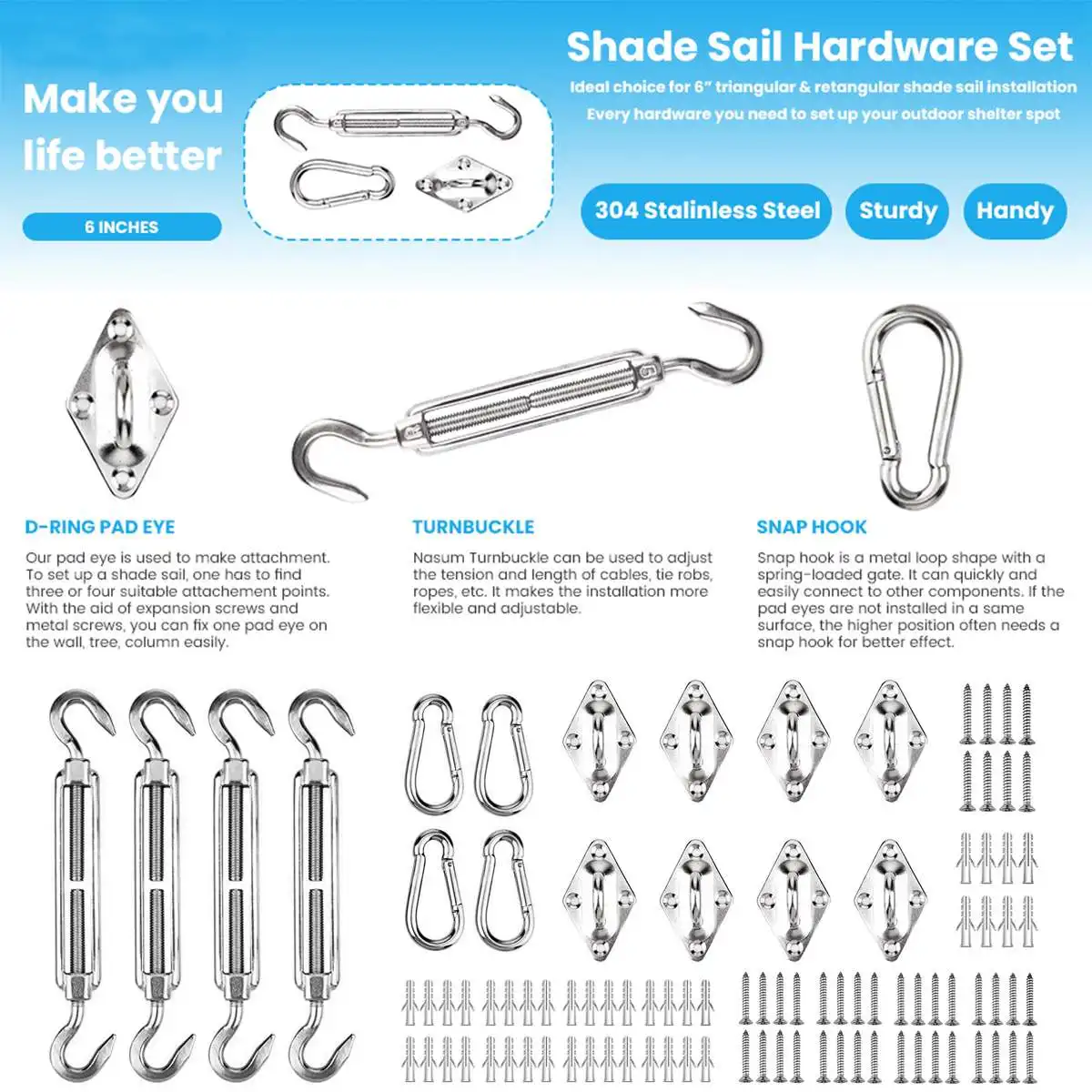 Make you life better

6 INCHES

Shade Sail Hardware Set

Ideal choice for 6" triangular & retangular shade sail installation

Every hardware you need to set up your outdoor shelter spot

304 Stalinless Steel

Sturdy

Handy

D-RING PAD EYE

Our pad eye is used to make attachment. To set up a shade sail, one has to find three or four suitable attachement points. With the aid of expansion screws and metal screws, you can fix one pad eye on the wall, tree, column easily.

TURNBUCKLE

Nasum Turnbuckle can be used to adjust the tension and length of cables, tie robs, ropes, etc. It makes the installation more flexible and adjustable.

SNAP HOOK

Snap hook is a metal loop shape with a spring-loaded gate. It can quickly and easily connect to other components. If the pad eyes are not installed in a same surface, the higher position often needs a snap hook for better effect.